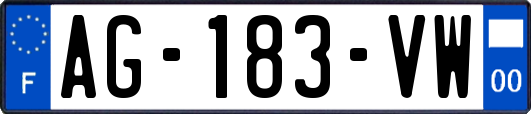 F
AG-183-VW
00